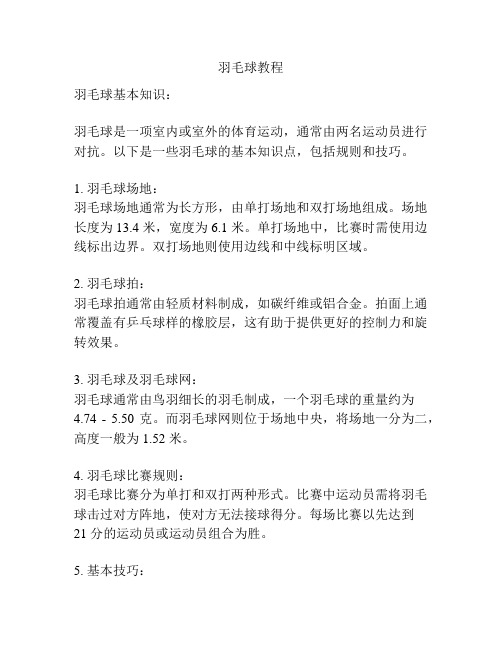 羽毛球教程

羽毛球基本知识：

羽毛球是一项室内或室外的体育运动，通常由两名运动员进行对抗。以下是一些羽毛球的基本知识点，包括规则和技巧。

1. 羽毛球场地：
羽毛球场地通常为长方形，由单打场地和双打场地组成。场地长度为 13.4 米，宽度为 6.1 米。单打场地中，比赛时需使用边线标出边界。双打场地则使用边线和中线标明区域。

2. 羽毛球拍：
羽毛球拍通常由轻质材料制成，如碳纤维或铝合金。拍面上通常覆盖有乒乓球样的橡胶层，这有助于提供更好的控制力和旋转效果。

3. 羽毛球及羽毛球网：
羽毛球通常由鸟羽细长的羽毛制成，一个羽毛球的重量约为 4.74 - 5.50 克。而羽毛球网则位于场地中央，将场地一分为二，高度一般为 1.52 米。

4. 羽毛球比赛规则：
羽毛球比赛分为单打和双打两种形式。比赛中运动员需将羽毛球击过对方阵地，使对方无法接球得分。每场比赛以先达到 21 分的运动员或运动员组合为胜。

5. 基本技巧：